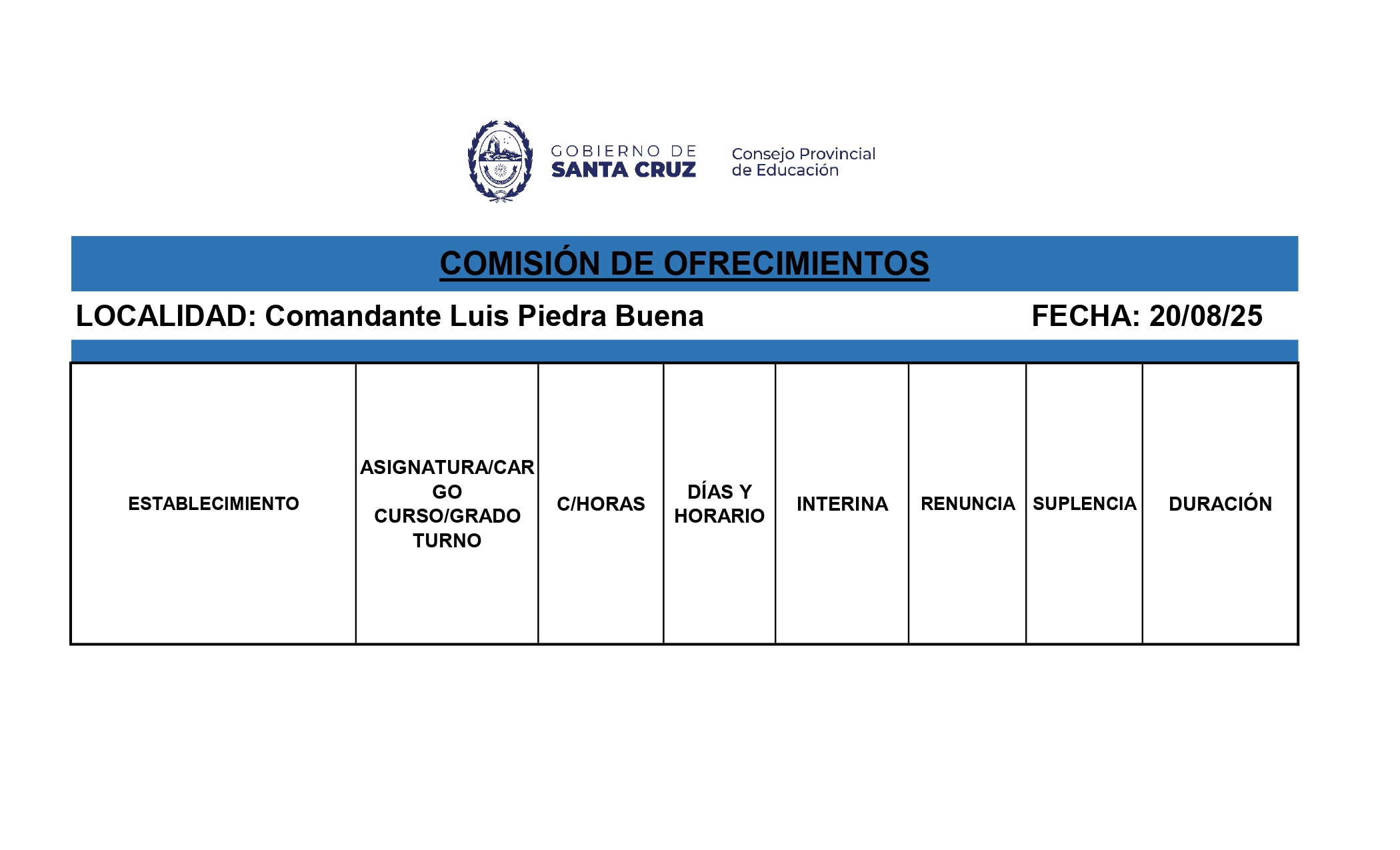 GOBIERNO DE
SANTA CRUZ

Consejo Provincial
de Educación

COMISIÓN DE OFRECIMIENTOS

LOCALIDAD: Comandante Luis Piedra Buena

FECHA: 20/08/25

| ESTABLECIMIENTO | ASIGNATURA/CARGO CURSO/GRADO TURNO | C/HORAS | DÍAS Y HORARIO | INTERINA | RENUNCIA | SUPLENCIA | DURACIÓN |
|---|---|---|---|---|---|---|---|